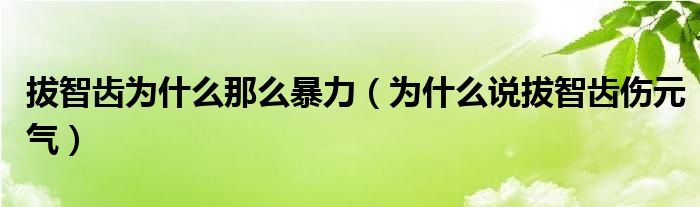 拔智齿为什么那么暴力（为什么说拔智齿伤元气）